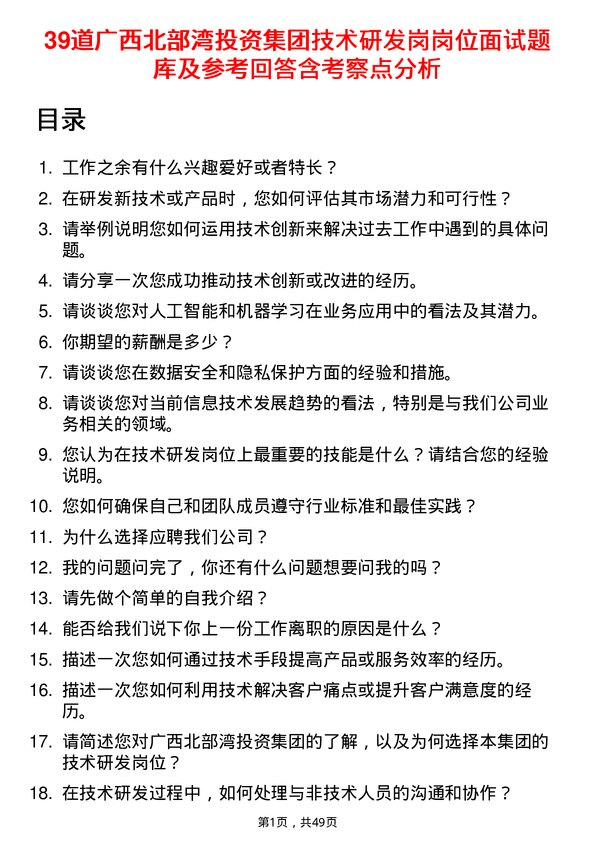 39道广西北部湾投资集团技术研发岗岗位面试题库及参考回答含考察点分析

目录

1. 工作之余有什么兴趣爱好或者特长？
2. 在研发新技术或产品时，您如何评估其市场潜力和可行性？
3. 请举例说明您如何运用技术创新来解决过去工作中遇到的具体问题。
4. 请分享一次您成功推动技术创新或改进的经历。
5. 请谈谈您对人工智能和机器学习在业务应用中的看法及其潜力。
6. 你期望的薪酬是多少？
7. 请谈谈您在数据安全和隐私保护方面的经验和措施。
8. 请谈谈您对当前信息技术发展趋势的看法，特别是与我们公司业务相关的领域。
9. 您认为在技术研发岗位上最重要的技能是什么？请结合您的经验说明。
10. 您如何确保自己和团队成员遵守行业标准和最佳实践？
11. 为什么选择应聘我们公司？
12. 我的问题问完了，你还有什么问题想要问我的吗？
13. 请先做个简单的自我介绍？
14. 能否给我们说下你上一份工作离职的原因是什么？
15. 描述一次您如何通过技术手段提高产品或服务效率的经历。
16. 描述一次您如何利用技术解决客户痛点或提升客户满意度的经历。
17. 请简述您对广西北部湾投资集团的了解，以及为何选择本集团的技术研发岗位？
18. 在技术研发过程中，如何处理与非技术人员的沟通和协作？

第1页，共49页